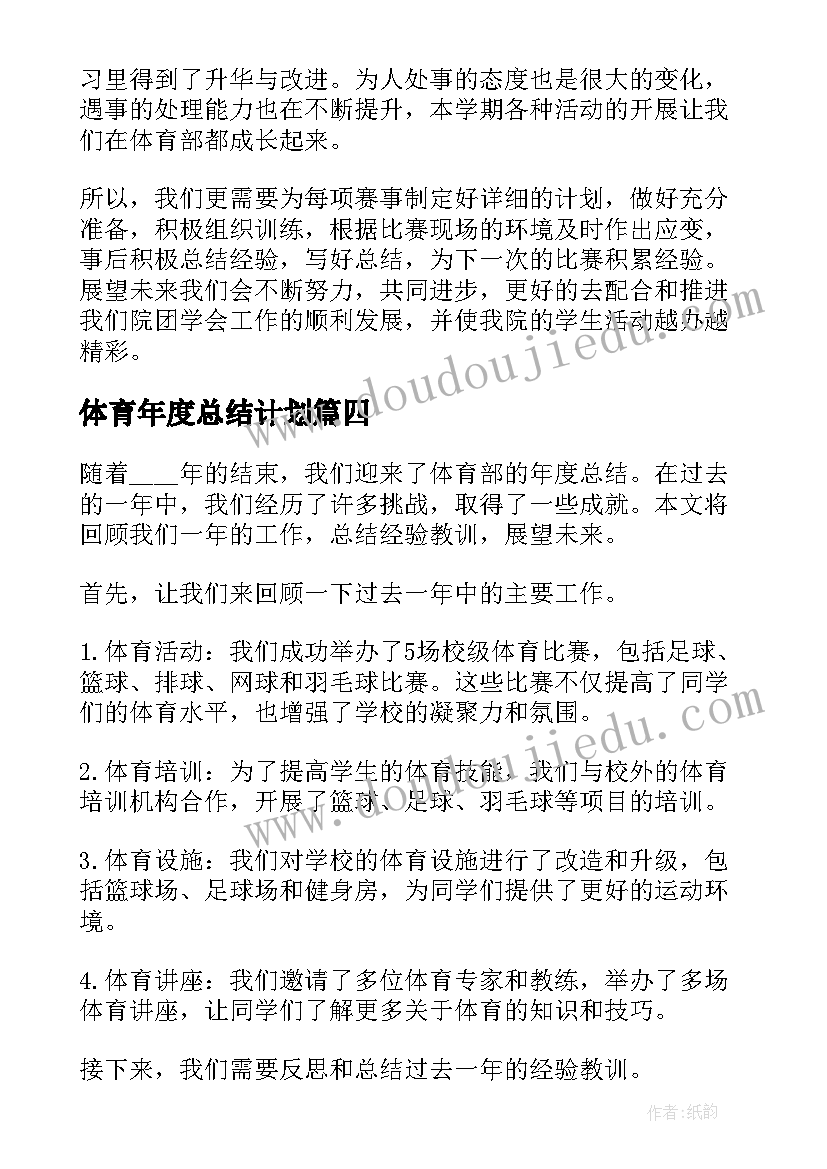 习里得到了升华与改进。为人处事的态度也是很大的变化，遇事的处理能力也在不断提升，本学期各种活动的开展让我们在体育部都成长起来。

所以，我们更需要为每项赛事制定好详细的计划，做好充分准备，积极组织训练，根据比赛现场的环境及时作出应变，事后积极总结经验，写好总结，为下一次的比赛积累经验。展望未来我们会不断努力，共同进步，更好的去配合和推进我们院团学会工作的顺利发展，并使我院的学生活动越办越精彩。

www.doudoujiedu.com

体育年度总结计划篇四

随着____年的结束，我们迎来了体育部的年度总结。在过去的一年中，我们经历了许多挑战，取得了一些成就。本文将回顾我们一年的工作，总结经验教训，展望未来。

首先，让我们来回顾一下过去一年中的主要工作。

1.体育活动：我们成功举办了5场校级体育比赛，包括足球、篮球、排球、网球和羽毛球比赛。这些比赛不仅提高了同学们的体育水平，也增强了学校的凝聚力和氛围。

www.doudoujiedu.com

2.体育培训：为了提高学生的体育技能，我们与校外的体育培训机构合作，开展了篮球、足球、羽毛球等项目的培训。

3.体育设施：我们对学校的体育设施进行了改造和升级，包括篮球场、足球场和健身房，为同学们提供了更好的运动环境。

4.体育讲座：我们邀请了多位体育专家和教练，举办了多场体育讲座，让同学们了解更多关于体育的知识和技巧。

接下来，我们需要反思和总结过去一年的经验教训。

作者:纸韵